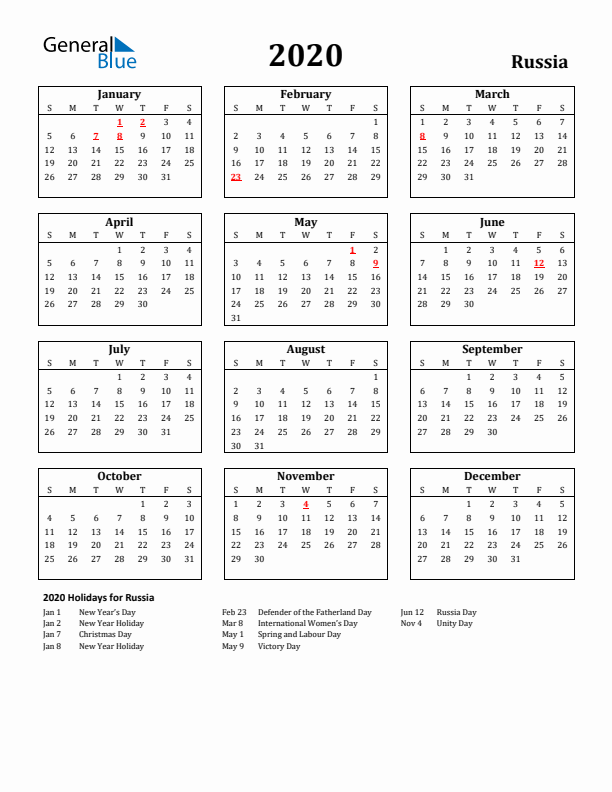 General Blue

2020

Russia

January

| S | M | T | W | T | F | S |
|---|---|---|---|---|---|---|
| | | | 1 | 2 | 3 | 4 |
| 5 | 6 | 7 | 8 | 9 | 10 | 11 |
| 12 | 13 | 14 | 15 | 16 | 17 | 18 |
| 19 | 20 | 21 | 22 | 23 | 24 | 25 |
| 26 | 27 | 28 | 29 | 30 | 31 | |

February

| S | M | T | W | T | F | S |
|---|---|---|---|---|---|---|
| | | | | | | 1 |
| 2 | 3 | 4 | 5 | 6 | 7 | 8 |
| 9 | 10 | 11 | 12 | 13 | 14 | 15 |
| 16 | 17 | 18 | 19 | 20 | 21 | 22 |
| 23 | 24 | 25 | 26 | 27 | 28 | 29 |

March

| S | M | T | W | T | F | S |
|---|---|---|---|---|---|---|
| 1 | 2 | 3 | 4 | 5 | 6 | 7 |
| 8 | 9 | 10 | 11 | 12 | 13 | 14 |
| 15 | 16 | 17 | 18 | 19 | 20 | 21 |
| 22 | 23 | 24 | 25 | 26 | 27 | 28 |
| 29 | 30 | 31 | | | | |

April

| S | M | T | W | T | F | S |
|---|---|---|---|---|---|---|
| | | | 1 | 2 | 3 | 4 |
| 5 | 6 | 7 | 8 | 9 | 10 | 11 |
| 12 | 13 | 14 | 15 | 16 | 17 | 18 |
| 19 | 20 | 21 | 22 | 23 | 24 | 25 |
| 26 | 27 | 28 | 29 | 30 | | |

May

| S | M | T | W | T | F | S |
|---|---|---|---|---|---|---|
| | | | | | 1 | 2 |
| 3 | 4 | 5 | 6 | 7 | 8 | 9 |
| 10 | 11 | 12 | 13 | 14 | 15 | 16 |
| 17 | 18 | 19 | 20 | 21 | 22 | 23 |
| 24 | 25 | 26 | 27 | 28 | 29 | 30 |
| 31 | | | | | | |

June

| S | M | T | W | T | F | S |
|---|---|---|---|---|---|---|
| | 1 | 2 | 3 | 4 | 5 | 6 |
| 7 | 8 | 9 | 10 | 11 | 12 | 13 |
| 14 | 15 | 16 | 17 | 18 | 19 | 20 |
| 21 | 22 | 23 | 24 | 25 | 26 | 27 |
| 28 | 29 | 30 | | | | |

July

| S | M | T | W | T | F | S |
|---|---|---|---|---|---|---|
| | | | 1 | 2 | 3 | 4 |
| 5 | 6 | 7 | 8 | 9 | 10 | 11 |
| 12 | 13 | 14 | 15 | 16 | 17 | 18 |
| 19 | 20 | 21 | 22 | 23 | 24 | 25 |
| 26 | 27 | 28 | 29 | 30 | 31 | |

August

| S | M | T | W | T | F | S |
|---|---|---|---|---|---|---|
| | | | | | | 1 |
| 2 | 3 | 4 | 5 | 6 | 7 | 8 |
| 9 | 10 | 11 | 12 | 13 | 14 | 15 |
| 16 | 17 | 18 | 19 | 20 | 21 | 22 |
| 23 | 24 | 25 | 26 | 27 | 28 | 29 |
| 30 | 31 | | | | | |

September

| S | M | T | W | T | F | S |
|---|---|---|---|---|---|---|
| | | 1 | 2 | 3 | 4 | 5 |
| 6 | 7 | 8 | 9 | 10 | 11 | 12 |
| 13 | 14 | 15 | 16 | 17 | 18 | 19 |
| 20 | 21 | 22 | 23 | 24 | 25 | 26 |
| 27 | 28 | 29 | 30 | | | |

October

| S | M | T | W | T | F | S |
|---|---|---|---|---|---|---|
| | | | | 1 | 2 | 3 |
| 4 | 5 | 6 | 7 | 8 | 9 | 10 |
| 11 | 12 | 13 | 14 | 15 | 16 | 17 |
| 18 | 19 | 20 | 21 | 22 | 23 | 24 |
| 25 | 26 | 27 | 28 | 29 | 30 | 31 |

November

| S | M | T | W | T | F | S |
|---|---|---|---|---|---|---|
| 1 | 2 | 3 | 4 | 5 | 6 | 7 |
| 8 | 9 | 10 | 11 | 12 | 13 | 14 |
| 15 | 16 | 17 | 18 | 19 | 20 | 21 |
| 22 | 23 | 24 | 25 | 26 | 27 | 28 |
| 29 | 30 | | | | | |

December

| S | M | T | W | T | F | S |
|---|---|---|---|---|---|---|
| | | 1 | 2 | 3 | 4 | 5 |
| 6 | 7 | 8 | 9 | 10 | 11 | 12 |
| 13 | 14 | 15 | 16 | 17 | 18 | 19 |
| 20 | 21 | 22 | 23 | 24 | 25 | 26 |
| 27 | 28 | 29 | 30 | 31 | | |

2020 Holidays for Russia

Jan 1 New Year's Day
Jan 2 New Year Holiday
Jan 7 Christmas Day
Jan 8 New Year Holiday

Feb 23 Defender of the Fatherland Day
Mar 8 International Women's Day
May 1 Spring and Labour Day
May 9 Victory Day

Jun 12 Russia Day
Nov 4 Unity Day